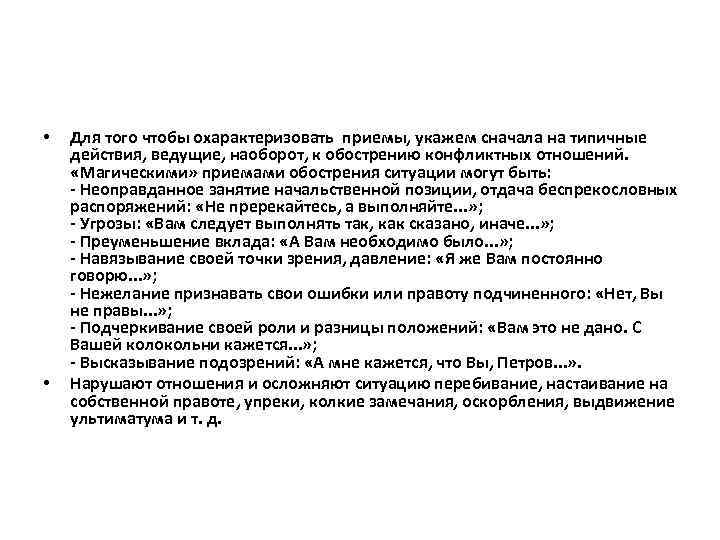 • Для того чтобы охарактеризовать приемы, укажем сначала на типичные действия, ведущие, наоборот, к обострению конфликтных отношений. «Магическими» приемами обострения ситуации могут быть:
- Неоправданное занятие начальственной позиции, отдача беспрекословных распоряжений: «Не пререкайтесь, а выполняйте...»;
- Угрозы: «Вам следует выполнять так, как сказано, иначе...»;
- Преуменьшение вклада: «А Вам необходимо было...»;
- Навязывание своей точки зрения, давление: «Я же Вам постоянно говорю...»;
- Нежелание признавать свои ошибки или правоту подчиненного: «Нет, Вы не правы...»;
- Подчеркивание своей роли и разницы положений: «Вам это не дано. С Вашей колокольни кажется...»;
- Высказывание подозрений: «А мне кажется, что Вы, Петров...».
• Нарушают отношения и осложняют ситуацию перебивание, настаивание на собственной правоте, упреки, колкие замечания, оскорбления, выдвижение ультиматума и т. д.